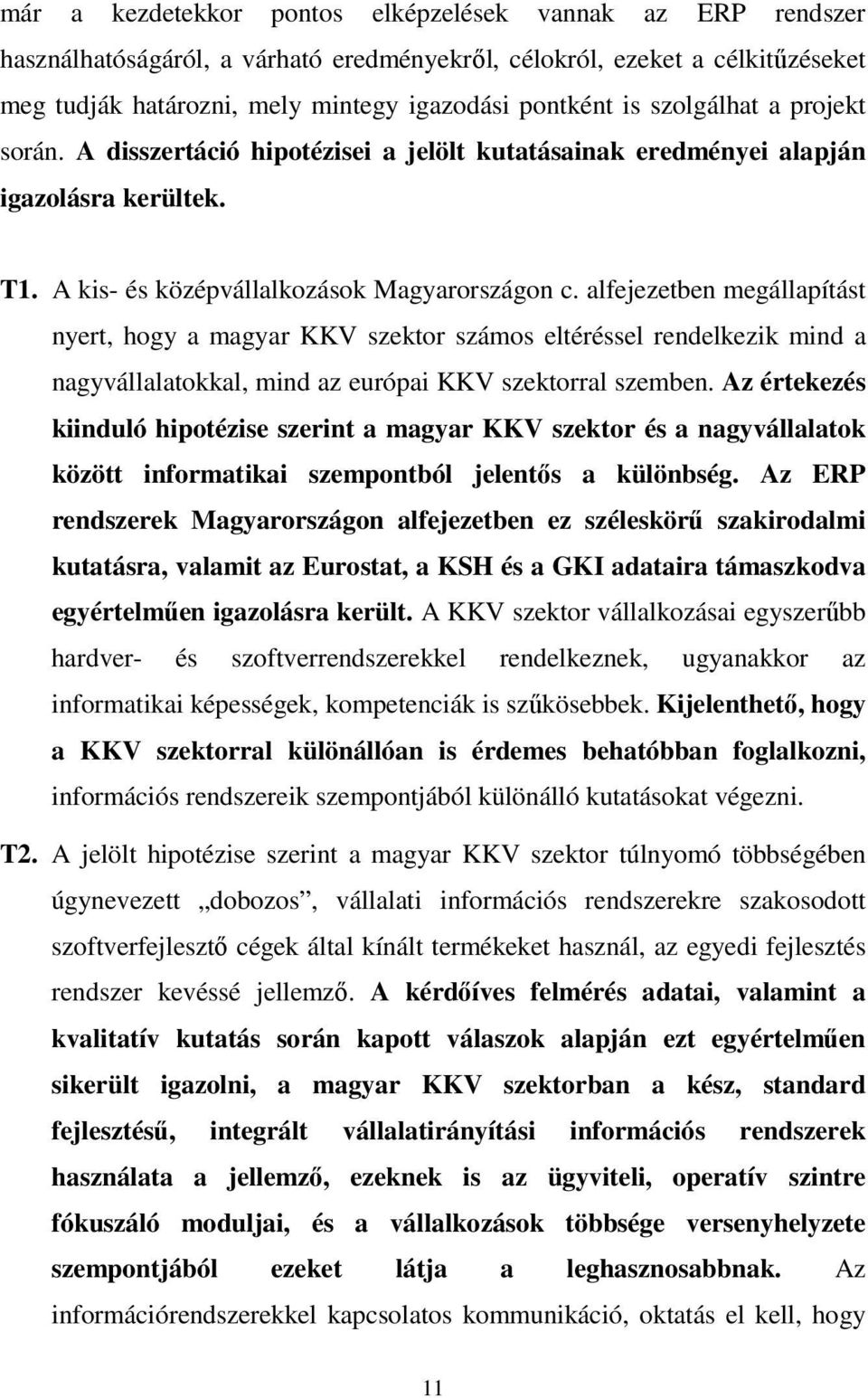 már a kezdetekkor pontos elképzelések vannak az ERP rendszer használhatóságáról, a várható eredményekről, célokról, ezeket a célkitűzéseket meg tudják határozni, mely mintegy igazodási pontként is szolgálhat a projekt során. A disszertáció hipotézisei a jelölt kutatásainak eredményei alapján igazolásra kerültek.

T1. A kis- és középvállalkozások Magyarországon c. alfejezetben megállapítást nyert, hogy a magyar KKV szektor számos eltéréssel rendelkezik mind a nagyvállalatokkal, mind az európai KKV szektorral szemben. Az értekezés kiinduló hipotézise szerint a magyar KKV szektor és a nagyvállalatok között informatikai szempontból jelentős a különbség. Az ERP rendszerek Magyarországon alfejezetben ez széleskörű szakirodalmi kutatásra, valamit az Eurostat, a KSH és a GKI adataira támaszkodva egyértelműen igazolásra került. A KKV szektor vállalkozásai egyszerűbb hardver- és szoftverrendszerekkel rendelkeznek, ugyanakkor az informatikai képességek, kompetenciák is szűkösebbek. Kijelenthető, hogy a KKV szektorral különállóan is érdemes behatóbban foglalkozni, információs rendszereik szempontjából különálló kutatásokat végezni.

T2. A jelölt hipotézise szerint a magyar KKV szektor túlnyomó többségében úgynevezett „dobozos”, vállalati információs rendszerekre szakosodott szoftverfejlesztő cégek által kínált termékeket használ, az egyedi fejlesztés rendszer kevéssé jellemző. A kérdőíves felmérés adatai, valamint a kvalitatív kutatás során kapott válaszok alapján ezt egyértelműen sikerült igazolni, a magyar KKV szektorban a kész, standard fejlesztésű, integrált vállalatirányítási információs rendszerek használata a jellemző, ezeknek is az ügyviteli, operatív szintre fókuszáló moduljai, és a vállalkozások többsége versenyhelyzete szempontjából ezeket látja a leghasznosabbnak. Az információrendszerekkel kapcsolatos kommunikáció, oktatás el kell, hogy

11